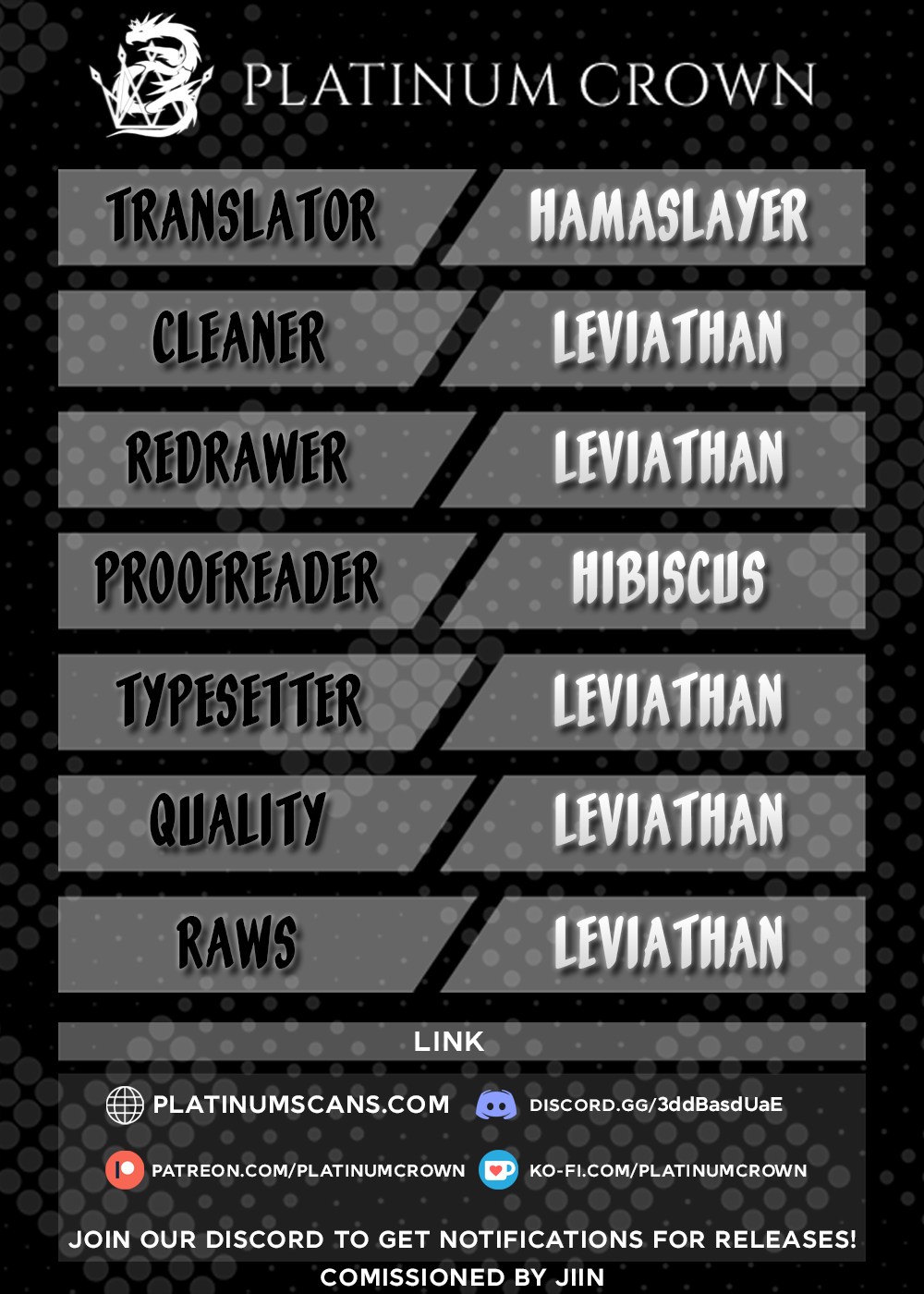 PLATINUM CROWN

TRANSLATOR
HAMASLAYER

CLEANER
LEVIATHAN

REDRAWER
LEVIATHAN

PROOFREADER
HIBISCUS

TYPESETTER
LEVIATHAN

QUALITY
LEVIATHAN

RAWS
LEVIATHAN

LINK

PLATINUMSCANS.COM
DISCORD.GG/3ddBasdUaE

PATREON.COM/PLATINUMCROWN
KO-FI.COM/PLATINUMCROWN

JOIN OUR DISCORD TO GET NOTIFICATIONS FOR RELEASES!

COMISSIONED BY JIIN